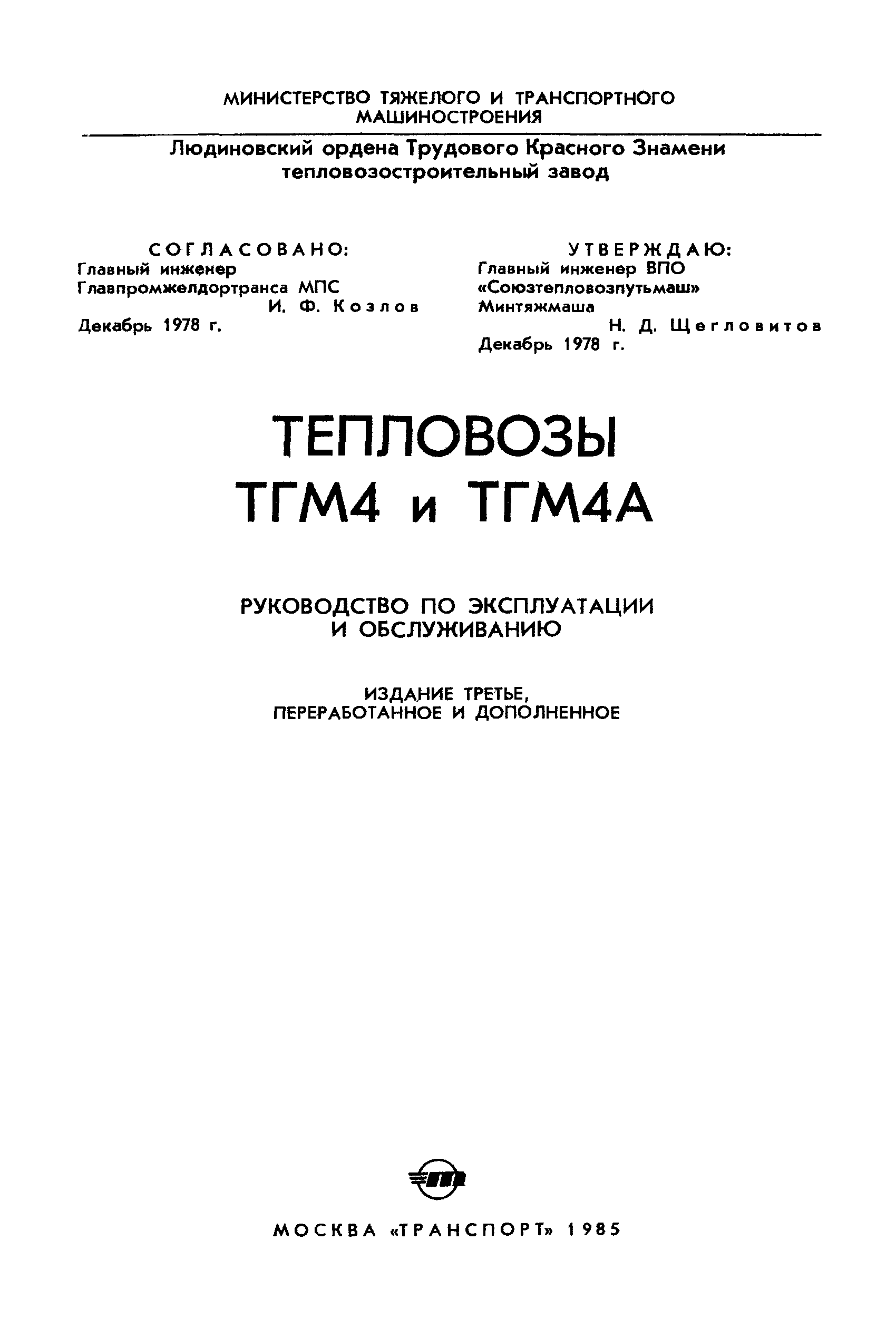 МИНИСТЕРСТВО ТЯЖЕЛОГО И ТРАНСПОРТНОГО
МАШИНОСТРОЕНИЯ

Людиновский ордена Трудового Красного Знамени
тепловозостроительный завод

СОГЛАСОВАНО:
Главный инженер
Главпромжелдортранса МПС
И. Ф. Козлов
Декабрь 1978 г.

УТВЕРЖДАЮ:
Главный инженер ВПО
«Союзтепловозпутьмаш»
Минтяжмаша
Н. Д. Щегловитов
Декабрь 1978 г.

ТЕПЛОВОЗЫ
ТГМ4 и ТГМ4А

РУКОВОДСТВО ПО ЭКСПЛУАТАЦИИ
И ОБСЛУЖИВАНИЮ

ИЗДАНИЕ ТРЕТЬЕ,
ПЕРЕРАБОТАННОЕ И ДОПОЛНЕННОЕ

МОСКВА «ТРАНСПОРТ» 1985